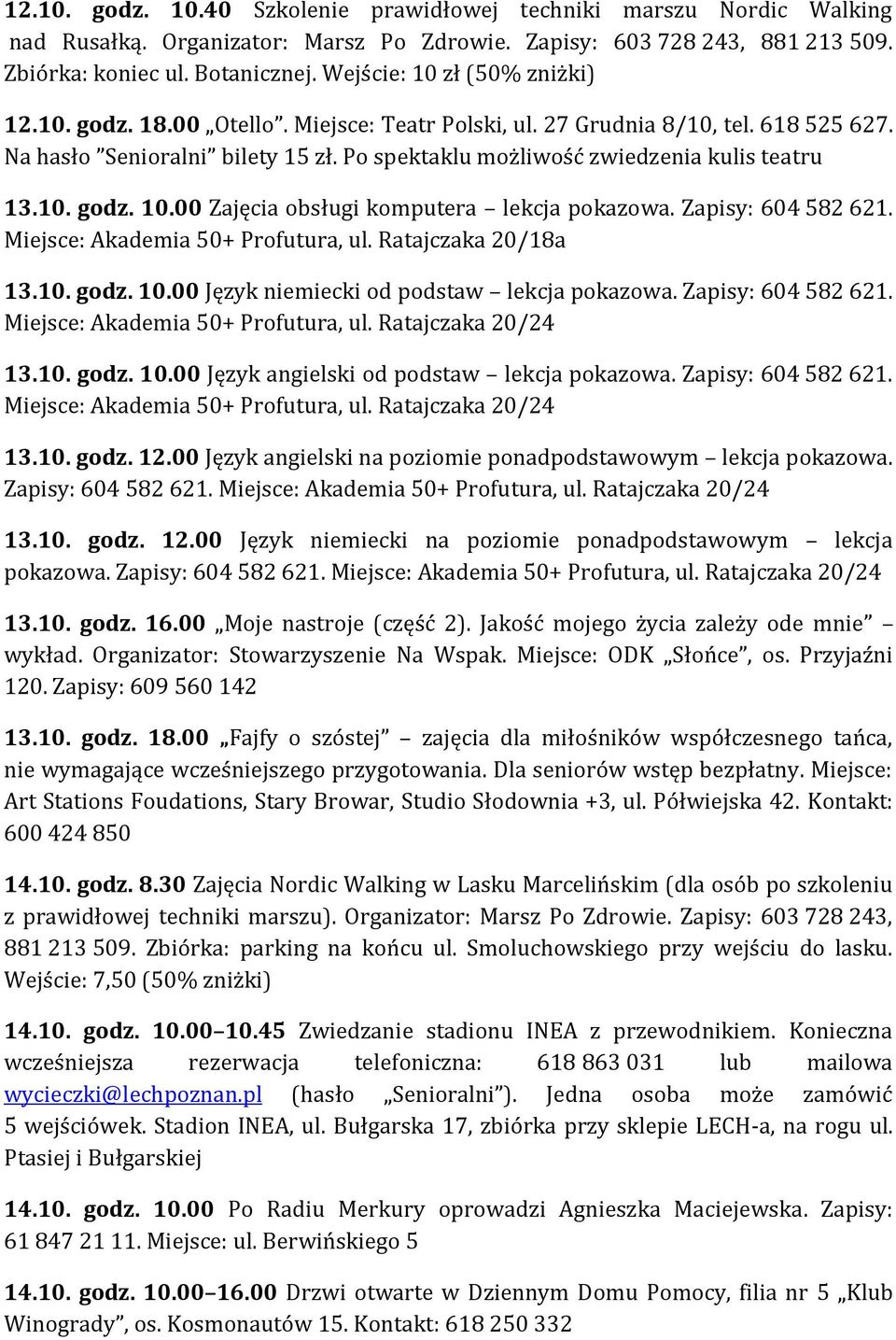 12.10. godz. 10.40 Szkolenie prawidłowej techniki marszu Nordic Walking nad Rusałką. Organizator: Marsz Po Zdrowie. Zapisy: 603 728 243, 881 213 509. Zbiórka: koniec ul. Botanicznej. Wejście: 10 zł (50% zniżki)

12.10. godz. 18.00 „Otello”. Miejsce: Teatr Polski, ul. 27 Grudnia 8/10, tel. 618 525 627. Na hasło ”Senioralni” bilety 15 zł. Po spektaklu możliwość zwiedzenia kulis teatru

13.10. godz. 10.00 Zajęcia obsługi komputera – lekcja pokazowa. Zapisy: 604 582 621. Miejsce: Akademia 50+ Profutura, ul. Ratajczaka 20/18a

13.10. godz. 10.00 Język niemiecki od podstaw – lekcja pokazowa. Zapisy: 604 582 621. Miejsce: Akademia 50+ Profutura, ul. Ratajczaka 20/24

13.10. godz. 10.00 Język angielski od podstaw – lekcja pokazowa. Zapisy: 604 582 621. Miejsce: Akademia 50+ Profutura, ul. Ratajczaka 20/24

13.10. godz. 12.00 Język angielski na poziomie ponadpodstawowym – lekcja pokazowa. Zapisy: 604 582 621. Miejsce: Akademia 50+ Profutura, ul. Ratajczaka 20/24

13.10. godz. 12.00 Język niemiecki na poziomie ponadpodstawowym – lekcja pokazowa. Zapisy: 604 582 621. Miejsce: Akademia 50+ Profutura, ul. Ratajczaka 20/24

13.10. godz. 16.00 „Moje nastroje (część 2). Jakość mojego życia zależy ode mnie” – wykład. Organizator: Stowarzyszenie Na Wspak. Miejsce: ODK „Słońce”, os. Przyjaźni 120. Zapisy: 609 560 142

13.10. godz. 18.00 „Fajfy o szóstej” – zajęcia dla miłośników współczesnego tańca, nie wymagające wcześniejszego przygotowania. Dla seniorów wstęp bezpłatny. Miejsce: Art Stations Foudations, Stary Browar, Studio Słodownia +3, ul. Półwiejska 42. Kontakt: 600 424 850

14.10. godz. 8.30 Zajęcia Nordic Walking w Lasku Marcelińskim (dla osób po szkoleniu z prawidłowej techniki marszu). Organizator: Marsz Po Zdrowie. Zapisy: 603 728 243, 881 213 509. Zbiórka: parking na końcu ul. Smoluchowskiego przy wejściu do lasku. Wejście: 7,50 (50% zniżki)

14.10. godz. 10.00–10.45 Zwiedzanie stadionu INEA z przewodnikiem. Konieczna wcześniejsza rezerwacja telefoniczna: 618 863 031 lub mailowa wycieczki@lechpoznan.pl (hasło „Senioralni”). Jedna osoba może zamówić 5 wejściówek. Stadion INEA, ul. Bułgarska 17, zbiórka przy sklepie LECH-a, na rogu ul. Ptasiej i Bułgarskiej

14.10. godz. 10.00 Po Radiu Merkury oprowadzi Agnieszka Maciejewska. Zapisy: 61 847 21 11. Miejsce: ul. Berwińskiego 5

14.10. godz. 10.00–16.00 Drzwi otwarte w Dziennym Domu Pomocy, filia nr 5 „Klub Winogrady”, os. Kosmonautów 15. Kontakt: 618 250 332